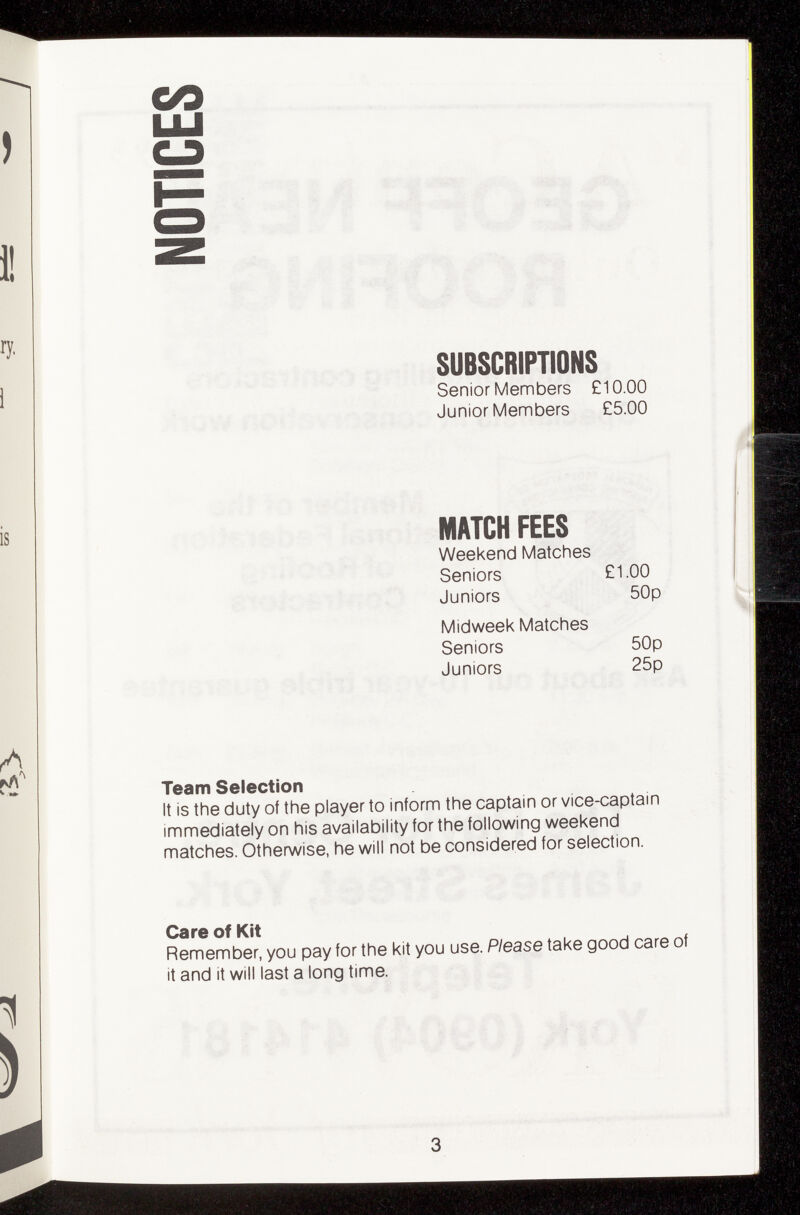 NOTICES

SUBSCRIPTIONS
Senior Members £10.00
Junior Members £5.00

MATCH FEES
Weekend Matches
Seniors £1.00
Juniors 50p
Midweek Matches
Seniors 50p
Juniors 25p

Team Selection
It is the duty of the player to inform the captain or vice-captain immediately on his availability for the following weekend matches. Otherwise, he will not be considered for selection.

Care of Kit
Remember, you pay for the kit you use. Please take good care of it and it will last a long time.

3